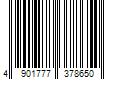 4 901777 378650